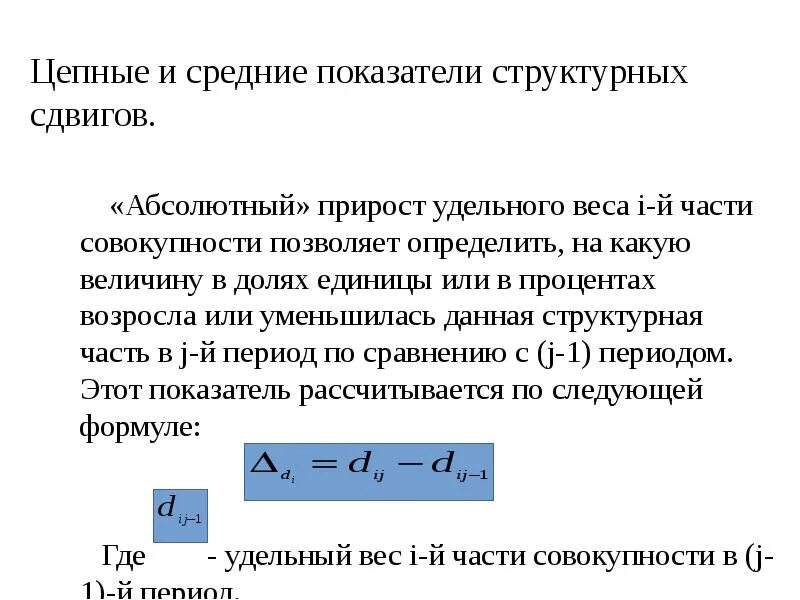 Цепные и средние показатели структурных сдвигов.

«Абсолютный» прирост удельного веса i-й части совокупности позволяет определить, на какую величину в долях единицы или в процентах возросла или уменьшилась данная структурная часть в j-й период по сравнению с (j-1) периодом. Этот показатель рассчитывается по следующей формуле:

$\Delta_{d_i} = d_{ij} - d_{ij-1}$

$d_{ij-1}$

Где - удельный вес i-й части совокупности в (j-1)-й период.